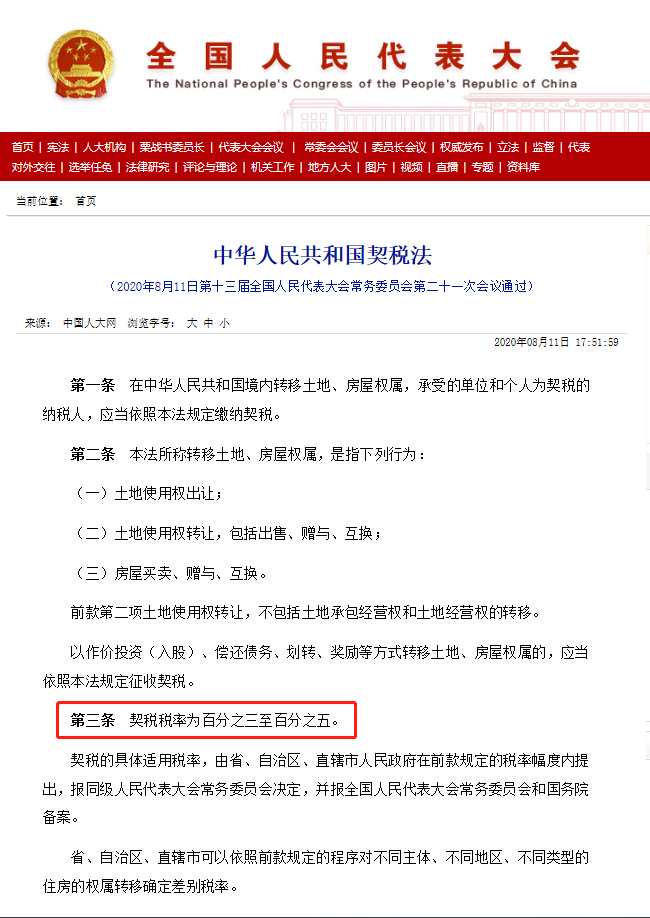 全国人民代表大会
The National People's Congress of the People's Republic of China

首页 | 宪法 | 人大机构 | 栗战书委员长 | 代表大会会议 | 常委会会议 | 委员长会议 | 权威发布 | 立法 | 监督 | 代表
对外交往 | 选举任免 | 法律研究 | 评论与理论 | 机关工作 | 地方人大 | 图片 | 视频 | 直播 | 专题 | 资料库

当前位置： 首页

中华人民共和国契税法

（2020年8月11日第十三届全国人民代表大会常务委员会第二十一次会议通过）

来源： 中国人大网 浏览字号： 大 中 小

2020年08月11日 17:51:59

第一条 在中华人民共和国境内转移土地、房屋权属，承受的单位和个人为契税的纳税人，应当依照本法规定缴纳契税。

第二条 本法所称转移土地、房屋权属，是指下列行为：

（一）土地使用权出让；

（二）土地使用权转让，包括出售、赠与、互换；

（三）房屋买卖、赠与、互换。

前款第二项土地使用权转让，不包括土地承包经营权和土地经营权的转移。

以作价投资（入股）、偿还债务、划转、奖励等方式转移土地、房屋权属的，应当依照本法规定征收契税。

第三条 契税税率为百分之三至百分之五。

契税的具体适用税率，由省、自治区、直辖市人民政府在前款规定的税率幅度内提出，报同级人民代表大会常务委员会决定，并报全国人民代表大会常务委员会和国务院备案。

省、自治区、直辖市可以依照前款规定的程序对不同主体、不同地区、不同类型的住房的权属转移确定差别税率。